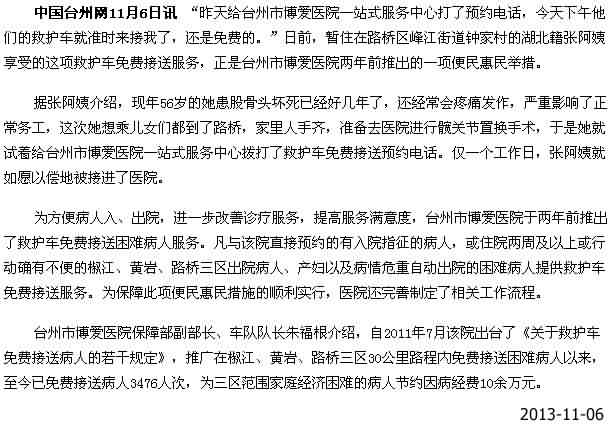 中国台州网11月6日讯 “昨天给台州市博爱医院一站式服务中心打了预约电话，今天下午他们的救护车就准时来接我了，还是免费的。”日前，暂住在路桥区峰江街道钟家村的湖北籍张阿姨享受的这项救护车免费接送服务，正是台州市博爱医院两年前推出的一项便民惠民举措。

据张阿姨介绍，现年56岁的她患股骨头坏死已经好几年了，还经常会疼痛发作，严重影响了正常务工，这次她想乘儿女们都到了路桥，家里人手齐，准备去医院进行髋关节置换手术，于是她就试着给台州市博爱医院一站式服务中心拨打了救护车免费接送预约电话。仅一个工作日，张阿姨就如愿以偿地被接进了医院。

为方便病人入、出院，进一步改善诊疗服务，提高服务满意度，台州市博爱医院于两年前推出了救护车免费接送困难病人服务。凡与该院直接预约的有入院指征的病人，或住院两周及以上或行动确有不便的椒江、黄岩、路桥三区出院病人、产妇以及病情危重自动出院的困难病人提供救护车免费接送服务。为保障此项便民惠民措施的顺利实行，医院还完善制定了相关工作流程。

台州市博爱医院保障部副部长、车队队长朱福根介绍，自2011年7月该院出台了《关于救护车免费接送病人的若干规定》，推广在椒江、黄岩、路桥三区30公里路程内免费接送困难病人以来，至今已免费接送病人3476人次，为三区范围家庭经济困难的病人节约因病经费10余万元。

2013-11-06